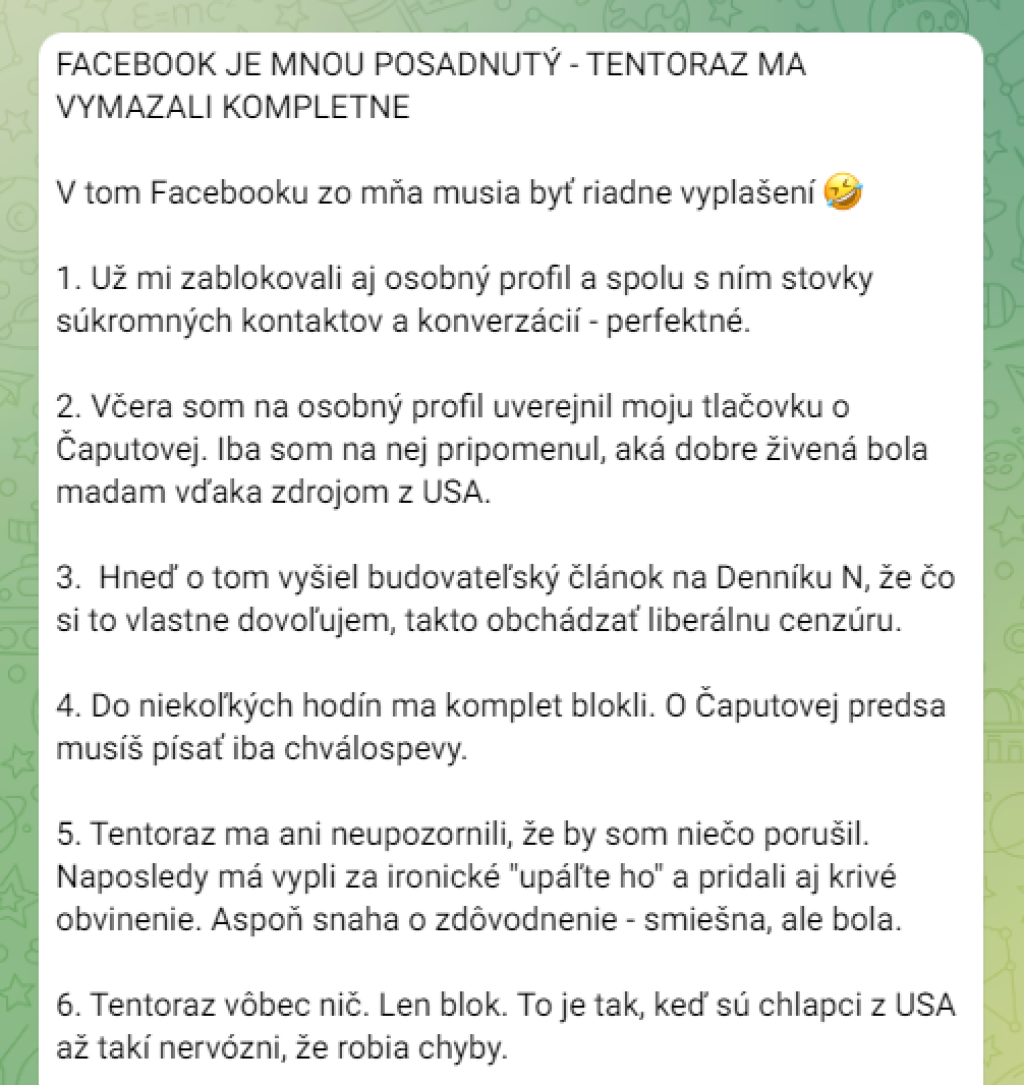 FACEBOOK JE MNOU POSADNUTÝ - TENTORAZ MA VYMAZALI KOMPLETNE

V tom Facebooku zo mňa musia byť riadne vyplašení 🤣

1. Už mi zablokovali aj osobný profil a spolu s ním stovky súkromných kontaktov a konverzácií - perfektné.

2. Včera som na osobný profil uverejnil moju tlačovku o Čaputovej. Iba som na nej pripomenul, aká dobre živená bola madam vďaka zdrojom z USA.

3.  Hneď o tom vyšiel budovateľský článok na Denníku N, že čo si to vlastne dovoľujem, takto obchádzať liberálnu cenzúru.

4. Do niekoľkých hodín ma komplet blokli. O Čaputovej predsa musíš písať iba chválospevy.

5. Tentoraz ma ani neupozornili, že by som niečo porušil. Naposledy má vypli za ironické "upáľte ho" a pridali aj krivé obvinenie. Aspoň snaha o zdôvodnenie - smiešna, ale bola.

6. Tentoraz vôbec nič. Len blok. To je tak, keď sú chlapci z USA až takí nervózni, že robia chyby.